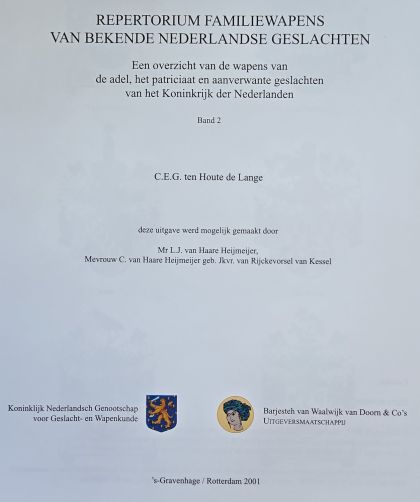 REPERTORIUM FAMILIEWAPENS
VAN BEKENDE NEDERLANDSE GESLACHTEN

Een overzicht van de wapens van
de adel, het patriciaat en aanverwante geslachten
van het Koninkrijk der Nederlanden

Band 2

C.E.G. ten Houte de Lange

deze uitgave werd mogelijk gemaakt door

Mr L.J. van Haare Heijmeijer,
Mevrouw C. van Haare Heijmeijer geb. Jkvr. van Rijckevorsel van Kessel

Koninklijk Nederlandsch Genootschap
voor Geslacht- en Wapenkunde

Barjesteh van Waalwijk van Doorn & Co's
UITGEVERSMAATSCHAPPIJ

's-Gravenhage / Rotterdam 2001